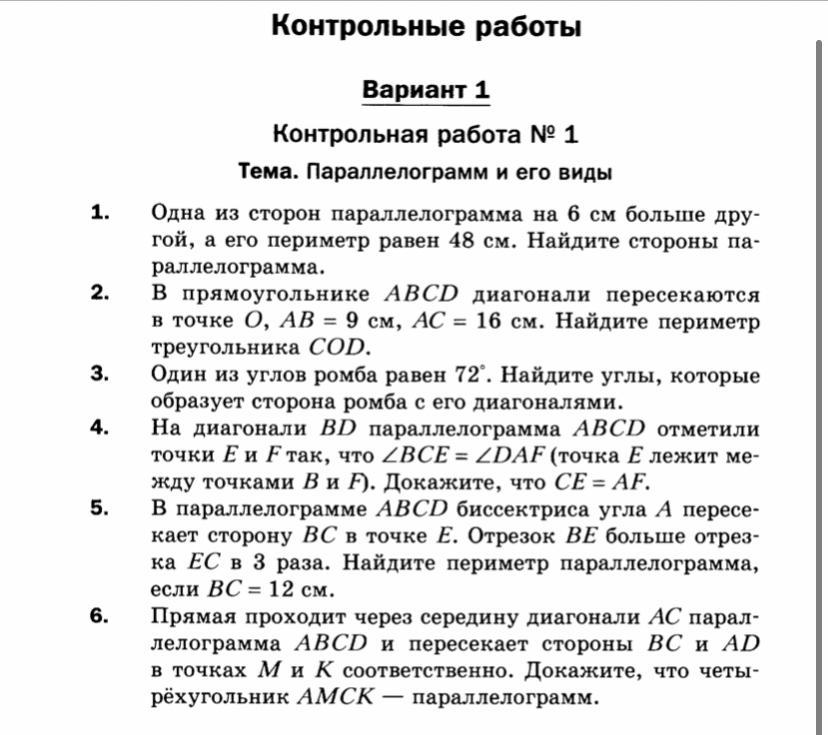 Контрольные работы

Вариант 1

Контрольная работа № 1

Тема. Параллелограмм и его виды

1. Одна из сторон параллелограмма на 6 см больше другой, а его периметр равен 48 см. Найдите стороны параллелограмма.

2. В прямоугольнике $ABCD$ диагонали пересекаются в точке $O$, $AB = 9$ см, $AC = 16$ см. Найдите периметр треугольника $COD$.

3. Один из углов ромба равен $72^\circ$. Найдите углы, которые образует сторона ромба с его диагоналями.

4. На диагонали $BD$ параллелограмма $ABCD$ отметили точки $E$ и $F$ так, что $\angle BCE = \angle DAF$ (точка $E$ лежит между точками $B$ и $F$). Докажите, что $CE = AF$.

5. В параллелограмме $ABCD$ биссектриса угла $A$ пересекает сторону $BC$ в точке $E$. Отрезок $BE$ больше отрезка $EC$ в 3 раза. Найдите периметр параллелограмма, если $BC = 12$ см.

6. Прямая проходит через середину диагонали $AC$ параллелограмма $ABCD$ и пересекает стороны $BC$ и $AD$ в точках $M$ и $K$ соответственно. Докажите, что четырёхугольник $AMCK$ — параллелограмм.